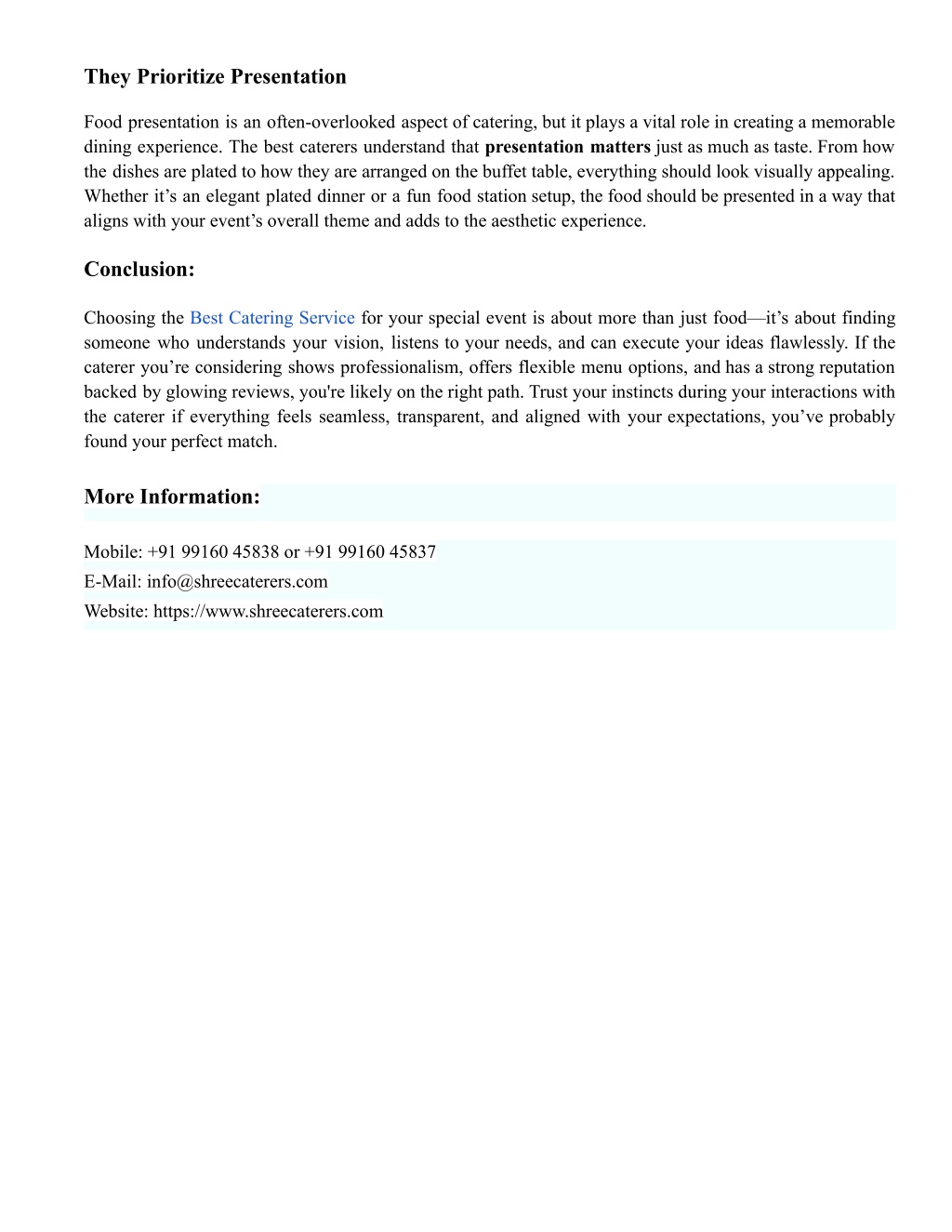 They Prioritize Presentation

Food presentation is an often-overlooked aspect of catering, but it plays a vital role in creating a memorable dining experience. The best caterers understand that presentation matters just as much as taste. From how the dishes are plated to how they are arranged on the buffet table, everything should look visually appealing. Whether it’s an elegant plated dinner or a fun food station setup, the food should be presented in a way that aligns with your event’s overall theme and adds to the aesthetic experience.

Conclusion:

Choosing the Best Catering Service for your special event is about more than just food—it’s about finding someone who understands your vision, listens to your needs, and can execute your ideas flawlessly. If the caterer you’re considering shows professionalism, offers flexible menu options, and has a strong reputation backed by glowing reviews, you're likely on the right path. Trust your instincts during your interactions with the caterer if everything feels seamless, transparent, and aligned with your expectations, you’ve probably found your perfect match.

More Information:

Mobile: +91 99160 45838 or +91 99160 45837
E-Mail: info@shreecaterers.com
Website: https://www.shreecaterers.com